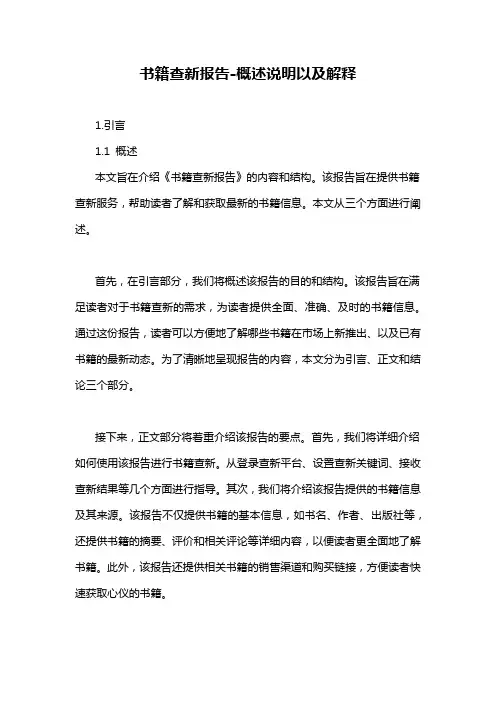 书籍查新报告-概述说明以及解释

1.引言

1.1 概述

本文旨在介绍《书籍查新报告》的内容和结构。该报告旨在提供书籍查新服务，帮助读者了解和获取最新的书籍信息。本文从三个方面进行阐述。

首先，在引言部分，我们将概述该报告的目的和结构。该报告旨在满足读者对于书籍查新的需求，为读者提供全面、准确、及时的书籍信息。通过这份报告，读者可以方便地了解哪些书籍在市场上新推出、以及已有书籍的最新动态。为了清晰地呈现报告的内容，本文分为引言、正文和结论三个部分。

接下来，正文部分将着重介绍该报告的要点。首先，我们将详细介绍如何使用该报告进行书籍查新。从登录查新平台、设置查新关键词、接收查新结果等几个方面进行指导。其次，我们将介绍该报告提供的书籍信息及其来源。该报告不仅提供书籍的基本信息，如书名、作者、出版社等，还提供书籍的摘要、评价和相关评论等详细内容，以便读者更全面地了解书籍。此外，该报告还提供相关书籍的销售渠道和购买链接，方便读者快速获取心仪的书籍。